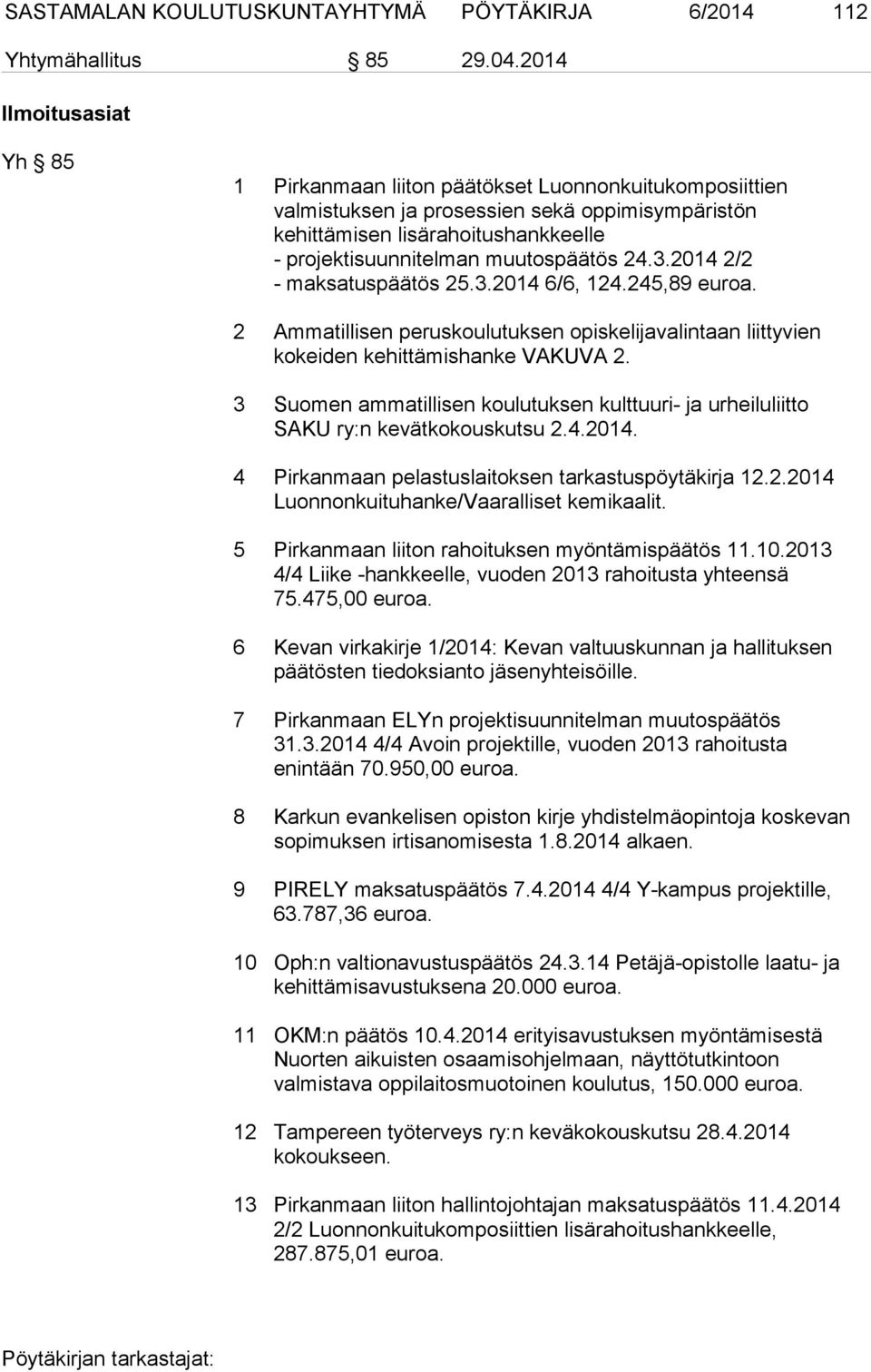 SASTAMALAN KOULUTUSKUNTAYHTYMÄ PÖYTÄKIRJA 6/2014 112

Yhtymähallitus § 85 29.04.2014

Ilmoitusasiat

Yh § 85

1 Pirkanmaan liiton päätökset Luonnonkuitukomposiittien valmistuksen ja prosessien sekä oppimisympäristön kehittämisen lisärahoitushankkeelle
- projektisuunnitelman muutospäätös 24.3.2014 2/2
- maksatuspäätös 25.3.2014 6/6, 124.245,89 euroa.

2 Ammatillisen peruskoulutuksen opiskelijavalintaan liittyvien kokeiden kehittämishanke VAKUVA 2.

3 Suomen ammatillisen koulutuksen kulttuuri- ja urheiluliitto SAKU ry:n kevätkokouskutsu 2.4.2014.

4 Pirkanmaan pelastuslaitoksen tarkastuspöytäkirja 12.2.2014 Luonnonkuituhanke/Vaaralliset kemikaalit.

5 Pirkanmaan liiton rahoituksen myöntämispäätös 11.10.2013 4/4 Liike -hankkeelle, vuoden 2013 rahoitusta yhteensä 75.475,00 euroa.

6 Kevan virkakirje 1/2014: Kevan valtuuskunnan ja hallituksen päätösten tiedoksianto jäsenyhteisöille.

7 Pirkanmaan ELYn projektisuunnitelman muutospäätös 31.3.2014 4/4 Avoin projektille, vuoden 2013 rahoitusta enintään 70.950,00 euroa.

8 Karkun evankelisen opiston kirje yhdistelmäopintoja koskevan sopimuksen irtisanomisesta 1.8.2014 alkaen.

9 PIRELY maksatuspäätös 7.4.2014 4/4 Y-kampus projektille, 63.787,36 euroa.

10 Oph:n valtionavustuspäätös 24.3.14 Petäjä-opistolle laatu- ja kehittämisavustuksena 20.000 euroa.

11 OKM:n päätös 10.4.2014 erityisavustuksen myöntämisestä Nuorten aikuisten osaamisohjelmaan, näyttötutkintoon valmistava oppilaitosmuotoinen koulutus, 150.000 euroa.

12 Tampereen työterveys ry:n keväkokouskutsu 28.4.2014 kokoukseen.

13 Pirkanmaan liiton hallintojohtajan maksatuspäätös 11.4.2014 2/2 Luonnonkuitukomposiittien lisärahoitushankkeelle, 287.875,01 euroa.

Pöytäkirjan tarkastajat: